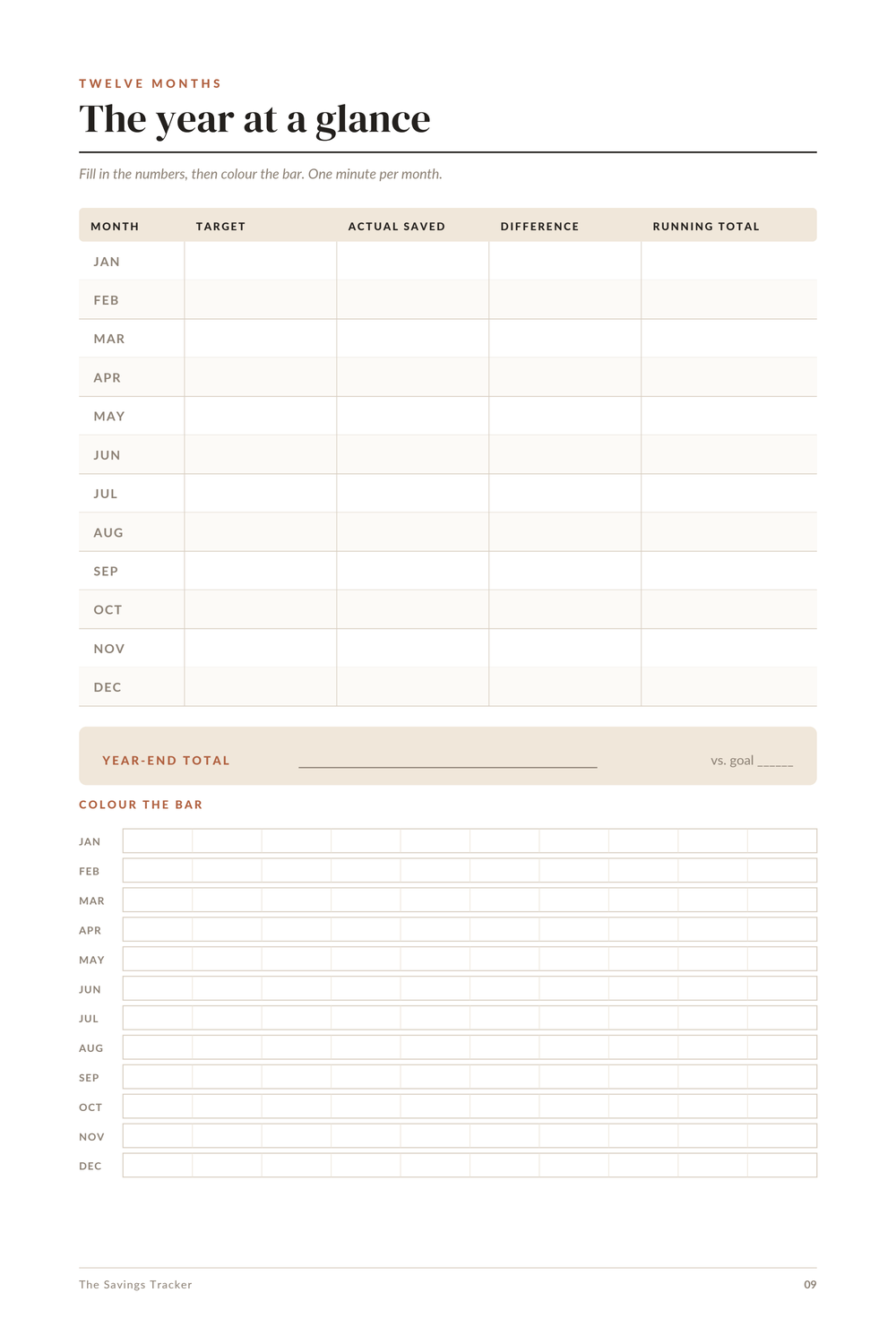 TWELVE MONTHS

The year at a glance

Fill in the numbers, then colour the bar. One minute per month.

| MONTH | TARGET | ACTUAL SAVED | DIFFERENCE | RUNNING TOTAL |
|---|---|---|---|---|
| JAN | | | | |
| FEB | | | | |
| MAR | | | | |
| APR | | | | |
| MAY | | | | |
| JUN | | | | |
| JUL | | | | |
| AUG | | | | |
| SEP | | | | |
| OCT | | | | |
| NOV | | | | |
| DEC | | | | |

YEAR-END TOTAL ____ vs. goal ____

COLOUR THE BAR

JAN
FEB
MAR
APR
MAY
JUN
JUL
AUG
SEP
OCT
NOV
DEC

The Savings Tracker 09